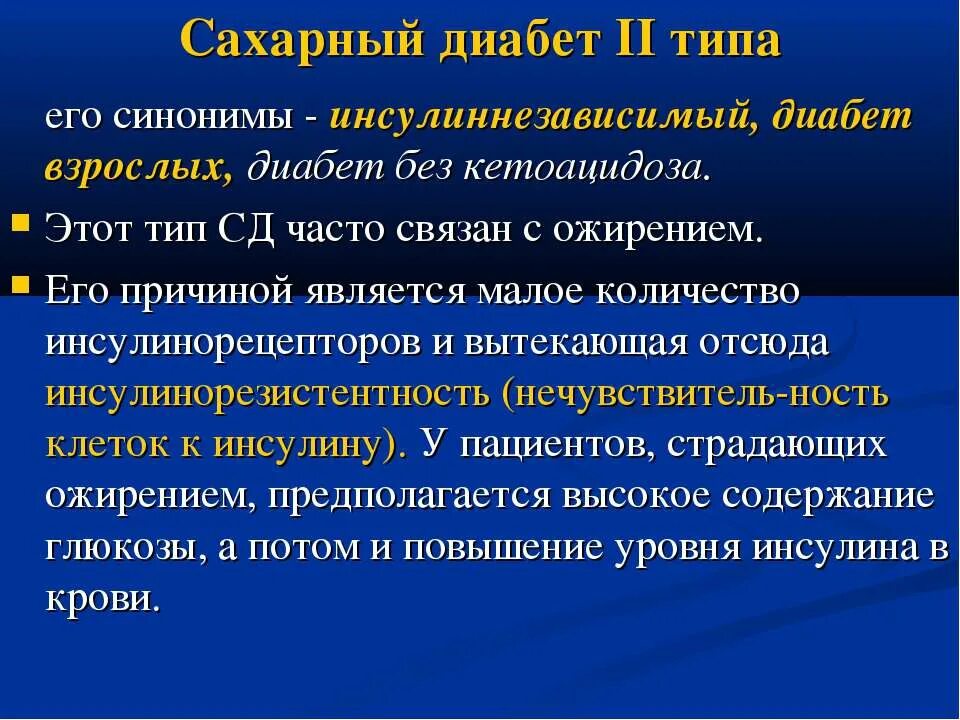 Сахарный диабет II типа

его синонимы - инсулиннезависимый, диабет взрослых, диабет без кетоацидоза.

Этот тип СД часто связан с ожирением.

Его причиной является малое количество инсулинорецепторов и вытекающая отсюда инсулинорезистентность (нечувствитель-ность клеток к инсулину). У пациентов, страдающих ожирением, предполагается высокое содержание глюкозы, а потом и повышение уровня инсулина в крови.